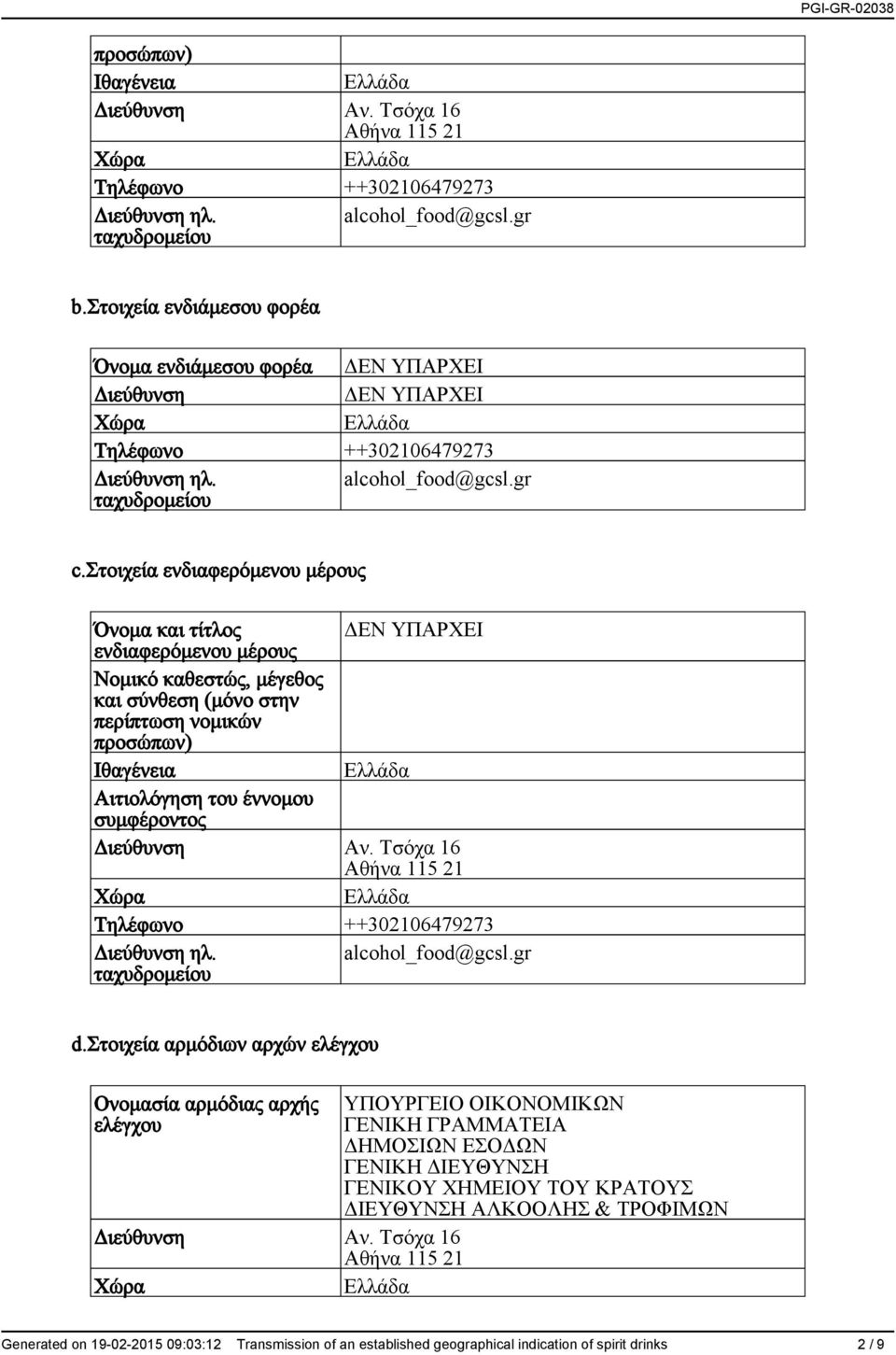 PGI-GR-02038

| προσώπων) | |
|---|---|
| Ιθαγένεια | Ελλάδα |
| Διεύθυνση | Αν. Τσόχα 16 Αθήνα 115 21 |
| Χώρα | Ελλάδα |
| Τηλέφωνο | ++302106479273 |
| Διεύθυνση ηλ. ταχυδρομείου | alcohol_food@gcsl.gr |

b.Στοιχεία ενδιάμεσου φορέα

| Όνομα ενδιάμεσου φορέα | ΔΕΝ ΥΠΑΡΧΕΙ |
|---|---|
| Διεύθυνση | ΔΕΝ ΥΠΑΡΧΕΙ |
| Χώρα | Ελλάδα |
| Τηλέφωνο | ++302106479273 |
| Διεύθυνση ηλ. ταχυδρομείου | alcohol_food@gcsl.gr |

c.Στοιχεία ενδιαφερόμενου μέρους

| Όνομα και τίτλος ενδιαφερόμενου μέρους | ΔΕΝ ΥΠΑΡΧΕΙ |
|---|---|
| Νομικό καθεστώς, μέγεθος και σύνθεση (μόνο στην περίπτωση νομικών προσώπων) | |
| Ιθαγένεια | Ελλάδα |
| Αιτιολόγηση του έννομου συμφέροντος | |
| Διεύθυνση | Αν. Τσόχα 16 Αθήνα 115 21 |
| Χώρα | Ελλάδα |
| Τηλέφωνο | ++302106479273 |
| Διεύθυνση ηλ. ταχυδρομείου | alcohol_food@gcsl.gr |

d.Στοιχεία αρμόδιων αρχών ελέγχου

| Ονομασία αρμόδιας αρχής ελέγχου | ΥΠΟΥΡΓΕΙΟ ΟΙΚΟΝΟΜΙΚΩΝ ΓΕΝΙΚΗ ΓΡΑΜΜΑΤΕΙΑ ΔΗΜΟΣΙΩΝ ΕΣΟΔΩΝ ΓΕΝΙΚΗ ΔΙΕΥΘΥΝΣΗ ΓΕΝΙΚΟΥ ΧΗΜΕΙΟΥ ΤΟΥ ΚΡΑΤΟΥΣ ΔΙΕΥΘΥΝΣΗ ΑΛΚΟΟΛΗΣ & ΤΡΟΦΙΜΩΝ |
|---|---|
| Διεύθυνση | Αν. Τσόχα 16 Αθήνα 115 21 |
| Χώρα | Ελλάδα |

Generated on 19-02-2015 09:03:12 Transmission of an established geographical indication of spirit drinks 2 / 9